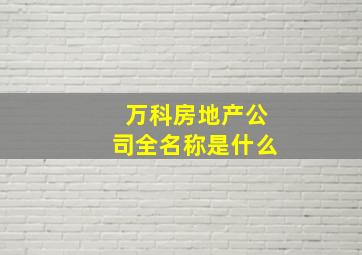 万科房地产公司全名称是什么